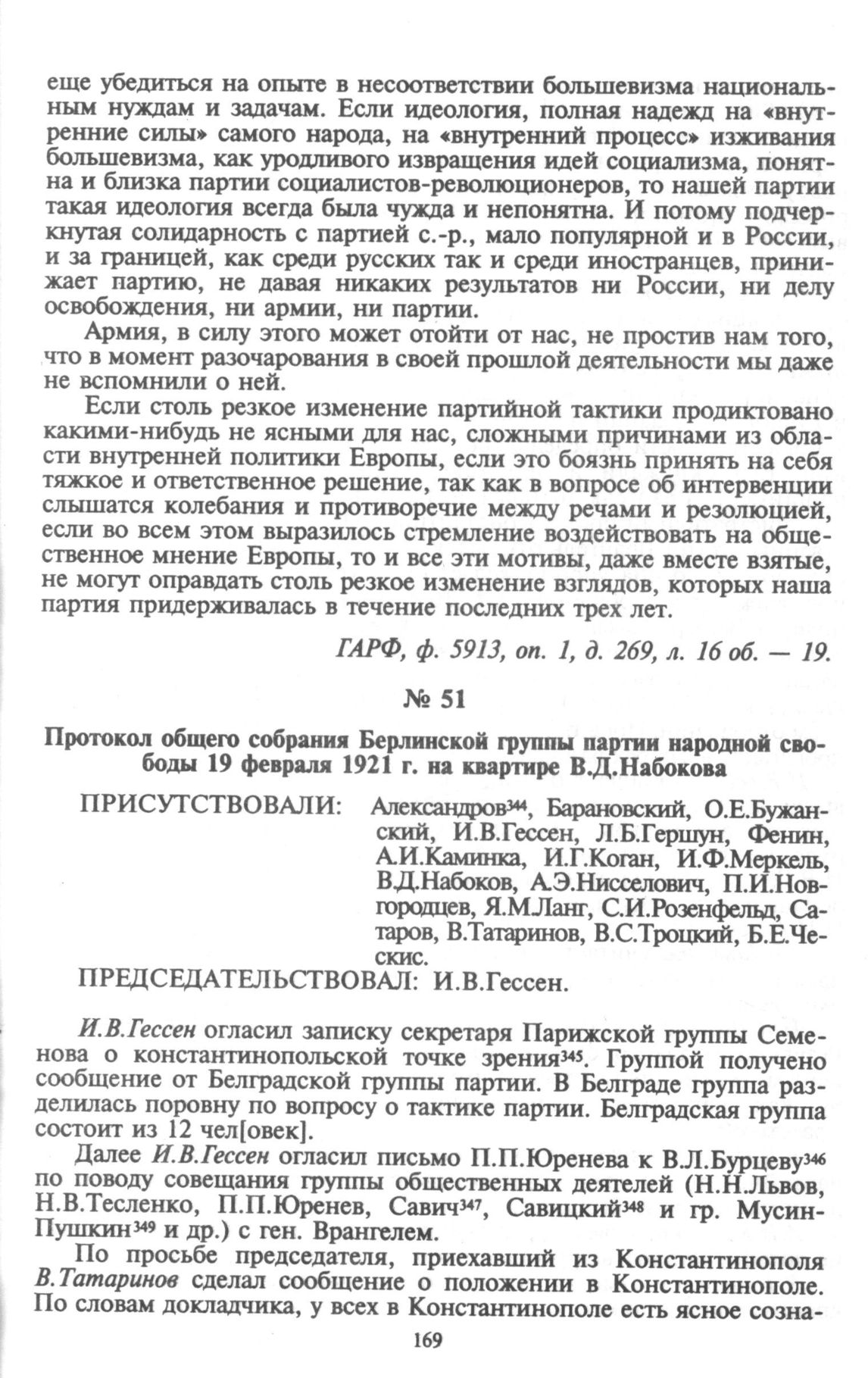 еще убедиться на опыте в несоответствии большевизма национальным нуждам и задачам. Если идеология, полная надежд на «внутренние силы» самого народа, на «внутренний процесс» изживания большевизма, как уродливого извращения идей социализма, понятна и близка партии социалистов-революционеров, то нашей партии такая идеология всегда была чужда и непонятна. И потому подчеркнутая солидарность с партией с.-р., мало популярной и в России, и за границей, как среди русских так и среди иностранцев, принижает партию, не давая никаких результатов ни России, ни делу освобождения, ни армии, ни партии.

Армия, в силу этого может отойти от нас, не простив нам того, что в момент разочарования в своей прошлой деятельности мы даже не вспомнили о ней.

Если столь резкое изменение партийной тактики продиктовано какими-нибудь не ясными для нас, сложными причинами из области внутренней политики Европы, если это боязнь принять на себя тяжкое и ответственное решение, так как в вопросе об интервенции слышатся колебания и противоречие между речами и резолюцией, если во всем этом выразилось стремление воздействовать на общественное мнение Европы, то и все эти мотивы, даже вместе взятые, не могут оправдать столь резкое изменение взглядов, которых наша партия придерживалась в течение последних трех лет.

ГАРФ, ф. 5913, оп. 1, д. 269, л. 16 об. — 19.

№ 51

Протокол общего собрания Берлинской группы партии народной свободы 19 февраля 1921 г. на квартире В.Д.Набокова

ПРИСУТСТВОВАЛИ: Александров$^{344}$, Барановский, О.Е.Бужанский, И.В.Гессен, Л.Б.Гершун, Фенин, А.И.Каминка, И.Г.Коган, И.Ф.Меркель, В.Д.Набоков, А.Э.Нисселович, П.И.Новгородцев, Я.М.Ланг, С.И.Розенфельд, Сатаров, В.Татаринов, В.С.Троцкий, Б.Е.Ческис.

ПРЕДСЕДАТЕЛЬСТВОВАЛ: И.В.Гессен.

И.В.Гессен огласил записку секретаря Парижской группы Семенова о константинопольской точке зрения$^{345}$. Группой получено сообщение от Белградской группы партии. В Белграде группа разделилась поровну по вопросу о тактике партии. Белградская группа состоит из 12 чел[овек].

Далее И.В.Гессен огласил письмо П.П.Юренева к В.Л.Бурцеву$^{346}$ по поводу совещания группы общественных деятелей (Н.Н.Львов, Н.В.Тесленко, П.П.Юренев, Савич$^{347}$, Савицкий$^{348}$ и гр. Мусин-Пушкин$^{349}$ и др.) с ген. Врангелем.

По просьбе председателя, приехавший из Константинополя В.Татаринов сделал сообщение о положении в Константинополе. По словам докладчика, у всех в Константинополе есть ясное созна-

169